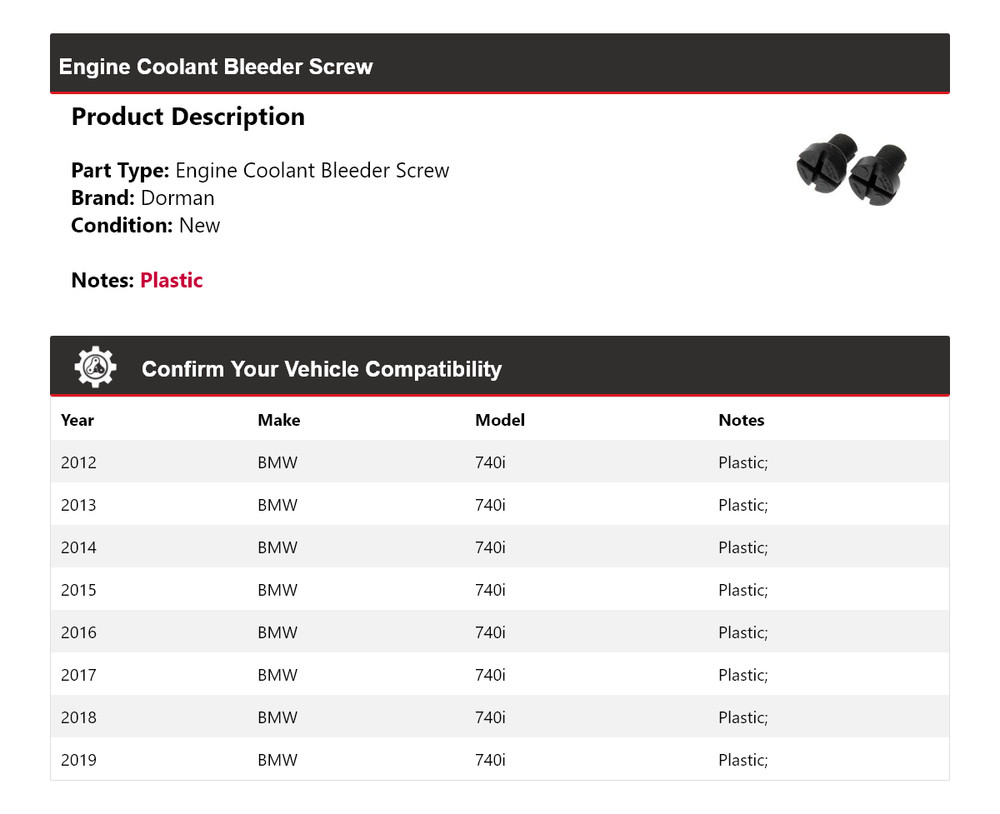 Engine Coolant Bleeder Screw

Product Description

Part Type: Engine Coolant Bleeder Screw
Brand: Dorman
Condition: New

Notes: Plastic

Confirm Your Vehicle Compatibility

| Year | Make | Model | Notes |
|---|---|---|---|
| 2012 | BMW | 740i | Plastic; |
| 2013 | BMW | 740i | Plastic; |
| 2014 | BMW | 740i | Plastic; |
| 2015 | BMW | 740i | Plastic; |
| 2016 | BMW | 740i | Plastic; |
| 2017 | BMW | 740i | Plastic; |
| 2018 | BMW | 740i | Plastic; |
| 2019 | BMW | 740i | Plastic; |